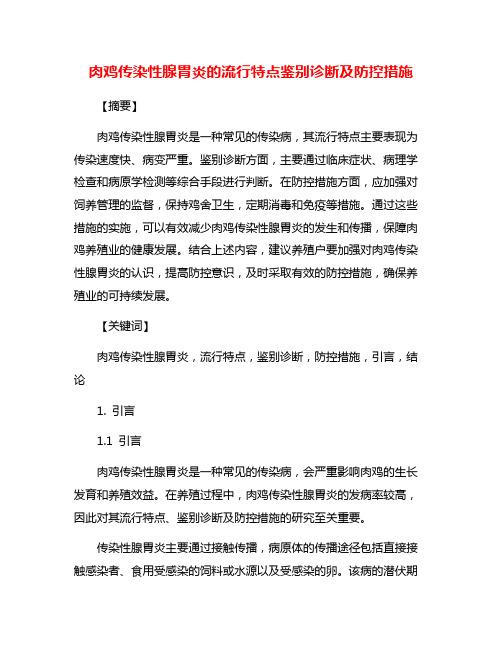 肉鸡传染性腺胃炎的流行特点鉴别诊断及防控措施

【摘要】

肉鸡传染性腺胃炎是一种常见的传染病，其流行特点主要表现为传染速度快、病变严重。鉴别诊断方面，主要通过临床症状、病理学检查和病原学检测等综合手段进行判断。在防控措施方面，应加强对饲养管理的监督，保持鸡舍卫生，定期消毒和免疫等措施。通过这些措施的实施，可以有效减少肉鸡传染性腺胃炎的发生和传播，保障肉鸡养殖业的健康发展。结合上述内容，建议养殖户要加强对肉鸡传染性腺胃炎的认识，提高防控意识，及时采取有效的防控措施，确保养殖业的可持续发展。

【关键词】

肉鸡传染性腺胃炎，流行特点，鉴别诊断，防控措施，引言，结论

1. 引言

1.1 引言

肉鸡传染性腺胃炎是一种常见的传染病，会严重影响肉鸡的生长发育和养殖效益。在养殖过程中，肉鸡传染性腺胃炎的发病率较高，因此对其流行特点、鉴别诊断及防控措施的研究至关重要。

传染性腺胃炎主要通过接触传播，病原体的传播途径包括直接接触感染者、食用受感染的饲料或水源以及受感染的卵。该病的潜伏期